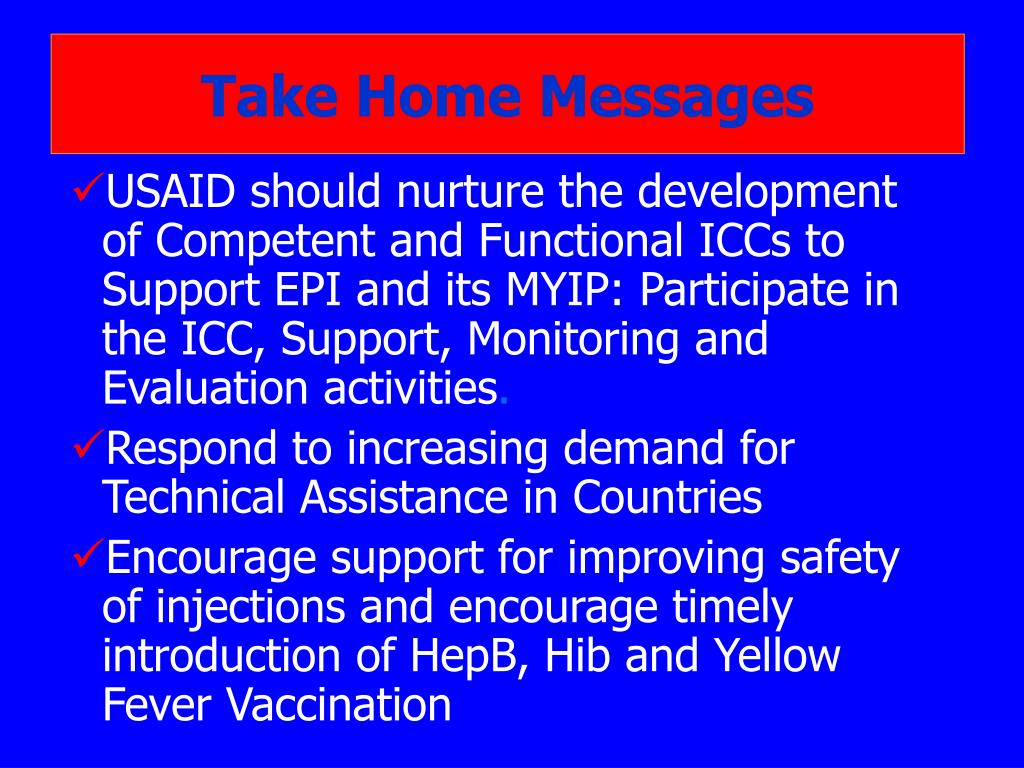 Take Home Messages

✓USAID should nurture the development of Competent and Functional ICCs to Support EPI and its MYIP: Participate in the ICC, Support, Monitoring and Evaluation activities.

✓Respond to increasing demand for Technical Assistance in Countries

✓Encourage support for improving safety of injections and encourage timely introduction of HepB, Hib and Yellow Fever Vaccination